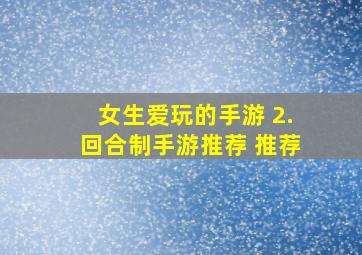 女生爱玩的手游 2.
回合制手游推荐 推荐